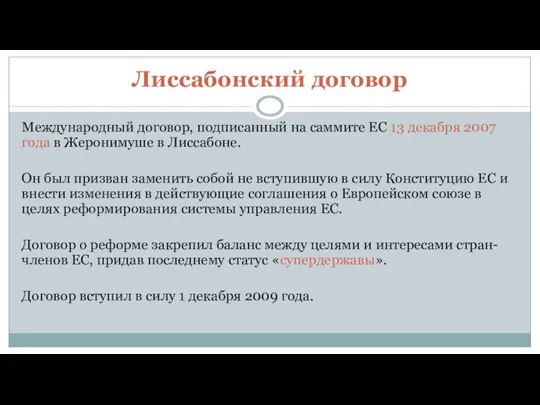 Лиссабонский договор

Международный договор, подписанный на саммите ЕС 13 декабря 2007 года в Жеронимуше в Лиссабоне.

Он был призван заменить собой не вступившую в силу Конституцию ЕС и внести изменения в действующие соглашения о Европейском союзе в целях реформирования системы управления ЕС.

Договор о реформе закрепил баланс между целями и интересами стран-членов ЕС, придав последнему статус «супердержавы».

Договор вступил в силу 1 декабря 2009 года.